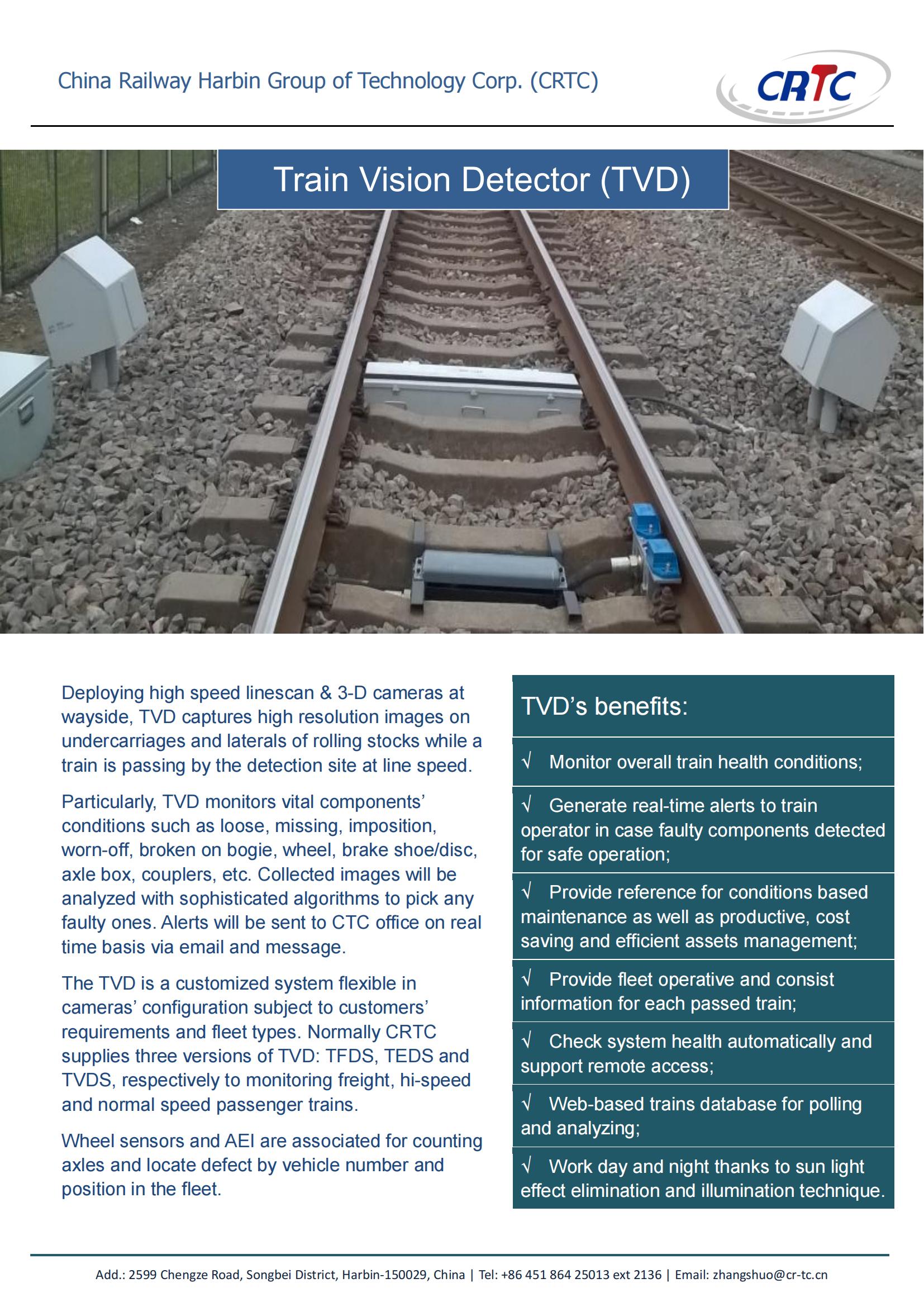 China Railway Harbin Group of Technology Corp. (CRTC)

CRTC

Train Vision Detector (TVD)

Deploying high speed linescan & 3-D cameras at wayside, TVD captures high resolution images on undercarriages and laterals of rolling stocks while a train is passing by the detection site at line speed.

Particularly, TVD monitors vital components' conditions such as loose, missing, imposition, worn-off, broken on bogie, wheel, brake shoe/disc, axle box, couplers, etc. Collected images will be analyzed with sophisticated algorithms to pick any faulty ones. Alerts will be sent to CTC office on real time basis via email and message.

The TVD is a customized system flexible in cameras' configuration subject to customers' requirements and fleet types. Normally CRTC supplies three versions of TVD: TFDS, TEDS and TVDS, respectively to monitoring freight, hi-speed and normal speed passenger trains.

Wheel sensors and AEI are associated for counting axles and locate defect by vehicle number and position in the fleet.

TVD's benefits:

√ Monitor overall train health conditions;

√ Generate real-time alerts to train operator in case faulty components detected for safe operation;

√ Provide reference for conditions based maintenance as well as productive, cost saving and efficient assets management;

√ Provide fleet operative and consist information for each passed train;

√ Check system health automatically and support remote access;

√ Web-based trains database for polling and analyzing;

√ Work day and night thanks to sun light effect elimination and illumination technique.

Add.: 2599 Chengze Road, Songbei District, Harbin-150029, China | Tel: +86 451 864 25013 ext 2136 | Email: zhangshuo@cr-tc.cn